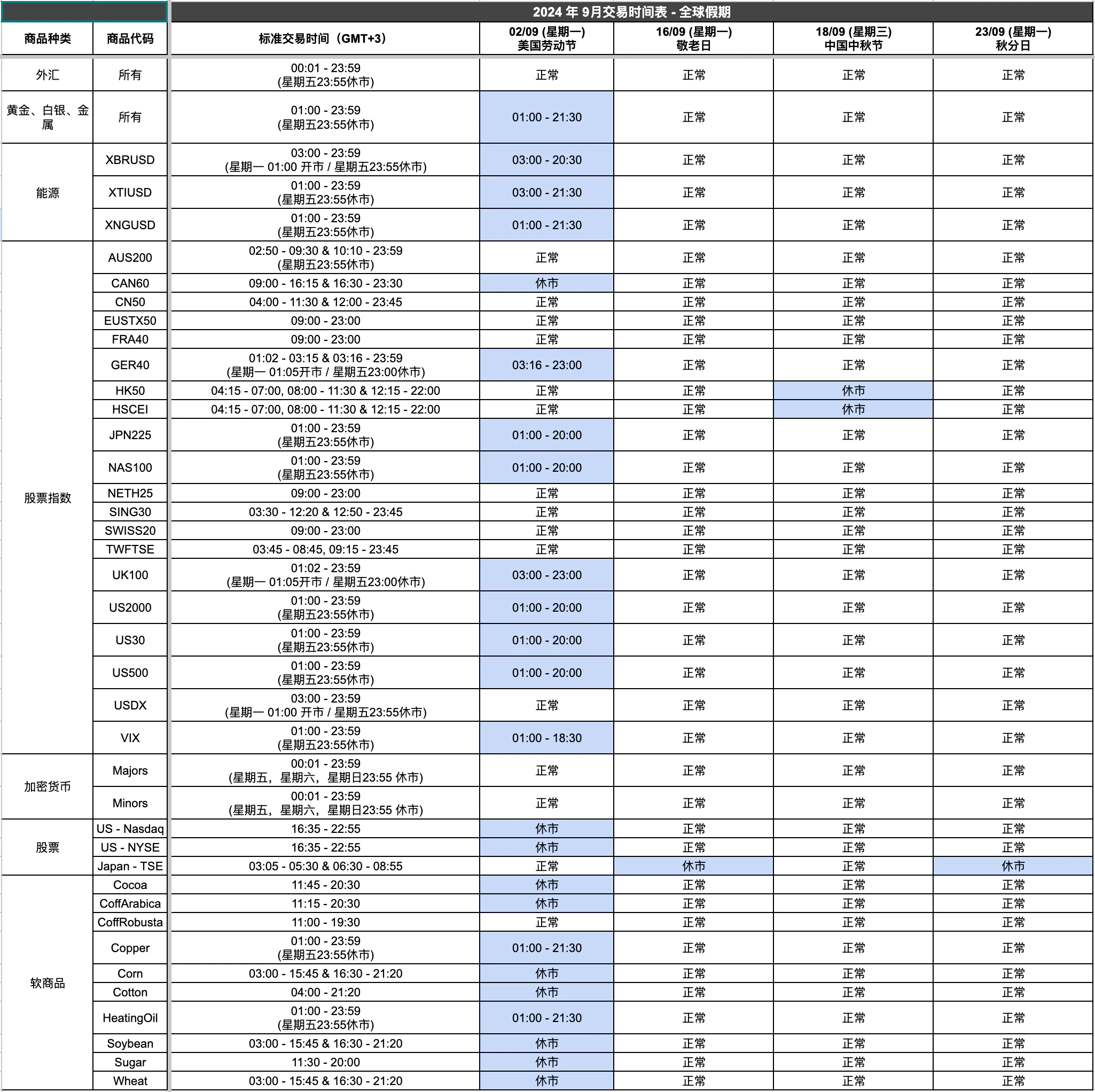 2024 年 9月交易时间表 - 全球假期

| 商品种类 | 商品代码 | 标准交易时间（GMT+3） | 02/09 (星期一) 美国劳动节 | 16/09 (星期一) 敬老日 | 18/09 (星期三) 中国中秋节 | 23/09 (星期一) 秋分日 |
|---|---|---|---|---|---|---|
| 外汇 | 所有 | 00:01 - 23:59 (星期五23:55休市) | 正常 | 正常 | 正常 | 正常 |
| 黄金、白银、金属 | 所有 | 01:00 - 23:59 (星期五23:55休市) | 01:00 - 21:30 | 正常 | 正常 | 正常 |
| 能源 | XBRUSD | 03:00 - 23:59 (星期一 01:00 开市 / 星期五23:55休市) | 03:00 - 20:30 | 正常 | 正常 | 正常 |
| | XTIUSD | 01:00 - 23:59 (星期五23:55休市) | 03:00 - 21:30 | 正常 | 正常 | 正常 |
| | XNGUSD | 01:00 - 23:59 (星期五23:55休市) | 01:00 - 21:30 | 正常 | 正常 | 正常 |
| 股票指数 | AUS200 | 02:50 - 09:30 & 10:10 - 23:59 (星期五23:55休市) | 正常 | 正常 | 正常 | 正常 |
| | CAN60 | 09:00 - 16:15 & 16:30 - 23:30 | 休市 | 正常 | 正常 | 正常 |
| | CN50 | 04:00 - 11:30 & 12:00 - 23:45 | 正常 | 正常 | 正常 | 正常 |
| | EUSTX50 | 09:00 - 23:00 | 正常 | 正常 | 正常 | 正常 |
| | FRA40 | 09:00 - 23:00 | 正常 | 正常 | 正常 | 正常 |
| | GER40 | 01:02 - 03:15 & 03:16 - 23:59 (星期一 01:05开市 / 星期五23:00休市) | 03:16 - 23:00 | 正常 | 正常 | 正常 |
| | HK50 | 04:15 - 07:00, 08:00 - 11:30 & 12:15 - 22:00 | 正常 | 正常 | 休市 | 正常 |
| | HSCEI | 04:15 - 07:00, 08:00 - 11:30 & 12:15 - 22:00 | 正常 | 正常 | 休市 | 正常 |
| | JPN225 | 01:00 - 23:59 (星期五23:55休市) | 01:00 - 20:00 | 正常 | 正常 | 正常 |
| | NAS100 | 01:00 - 23:59 (星期五23:55休市) | 01:00 - 20:00 | 正常 | 正常 | 正常 |
| | NETH25 | 09:00 - 23:00 | 正常 | 正常 | 正常 | 正常 |
| | SING30 | 03:30 - 12:20 & 12:50 - 23:45 | 正常 | 正常 | 正常 | 正常 |
| | SWISS20 | 09:00 - 23:00 | 正常 | 正常 | 正常 | 正常 |
| | TWFTSE | 03:45 - 08:45, 09:15 - 23:45 | 正常 | 正常 | 正常 | 正常 |
| | UK100 | 01:02 - 23:59 (星期一 01:05开市 / 星期五23:00休市) | 03:00 - 23:00 | 正常 | 正常 | 正常 |
| | US2000 | 01:00 - 23:59 (星期五23:55休市) | 01:00 - 20:00 | 正常 | 正常 | 正常 |
| | US30 | 01:00 - 23:59 (星期五23:55休市) | 01:00 - 20:00 | 正常 | 正常 | 正常 |
| | US500 | 01:00 - 23:59 (星期五23:55休市) | 01:00 - 20:00 | 正常 | 正常 | 正常 |
| | USDX | 03:00 - 23:59 (星期一 01:00 开市 / 星期五23:55休市) | 正常 | 正常 | 正常 | 正常 |
| | VIX | 01:00 - 23:59 (星期五23:55休市) | 01:00 - 18:30 | 正常 | 正常 | 正常 |
| 加密货币 | Majors | 00:01 - 23:59 (星期五，星期六，星期日23:55 休市) | 正常 | 正常 | 正常 | 正常 |
| | Minors | 00:01 - 23:59 (星期五，星期六，星期日23:55 休市) | 正常 | 正常 | 正常 | 正常 |
| 股票 | US - Nasdaq | 16:35 - 22:55 | 休市 | 正常 | 正常 | 正常 |
| | US - NYSE | 16:35 - 22:55 | 休市 | 正常 | 正常 | 正常 |
| | Japan - TSE | 03:05 - 05:30 & 06:30 - 08:55 | 正常 | 休市 | 正常 | 休市 |
| 软商品 | Cocoa | 11:45 - 20:30 | 休市 | 正常 | 正常 | 正常 |
| | CoffArabica | 11:15 - 20:30 | 休市 | 正常 | 正常 | 正常 |
| | CoffRobusta | 11:00 - 19:30 | 正常 | 正常 | 正常 | 正常 |
| | Copper | 01:00 - 23:59 (星期五23:55休市) | 01:00 - 21:30 | 正常 | 正常 | 正常 |
| | Corn | 03:00 - 15:45 & 16:30 - 21:20 | 休市 | 正常 | 正常 | 正常 |
| | Cotton | 04:00 - 21:20 | 休市 | 正常 | 正常 | 正常 |
| | HeatingOil | 01:00 - 23:59 (星期五23:55休市) | 01:00 - 21:30 | 正常 | 正常 | 正常 |
| | Soybean | 03:00 - 15:45 & 16:30 - 21:20 | 休市 | 正常 | 正常 | 正常 |
| | Sugar | 11:30 - 20:00 | 休市 | 正常 | 正常 | 正常 |
| | Wheat | 03:00 - 15:45 & 16:30 - 21:20 | 休市 | 正常 | 正常 | 正常 |